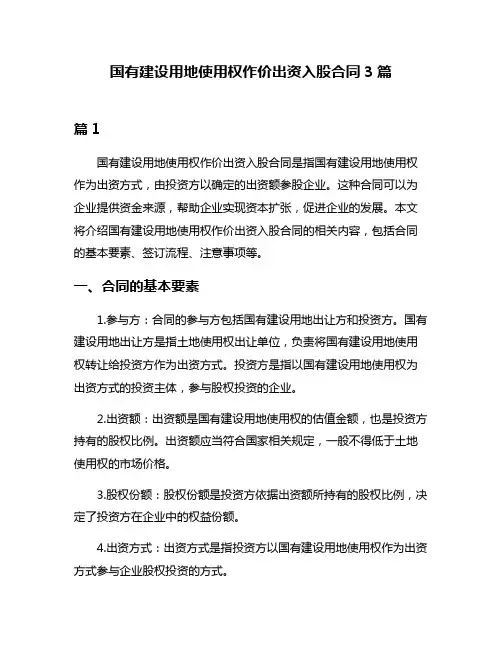 国有建设用地使用权作价出资入股合同 3 篇

篇 1

国有建设用地使用权作价出资入股合同是指国有建设用地使用权作为出资方式，由投资方以确定的出资额参股企业。这种合同可以为企业提供资金来源，帮助企业实现资本扩张，促进企业的发展。本文将介绍国有建设用地使用权作价出资入股合同的相关内容，包括合同的基本要素、签订流程、注意事项等。

一、合同的基本要素

1.参与方：合同的参与方包括国有建设用地出让方和投资方。国有建设用地出让方是指土地使用权出让单位，负责将国有建设用地使用权转让给投资方作为出资方式。投资方是指以国有建设用地使用权为出资方式的投资主体，参与股权投资的企业。

2.出资额：出资额是国有建设用地使用权的估值金额，也是投资方持有的股权比例。出资额应当符合国家相关规定，一般不得低于土地使用权的市场价格。

3.股权份额：股权份额是投资方依据出资额所持有的股权比例，决定了投资方在企业中的权益份额。

4.出资方式：出资方式是指投资方以国有建设用地使用权作为出资方式参与企业股权投资的方式。